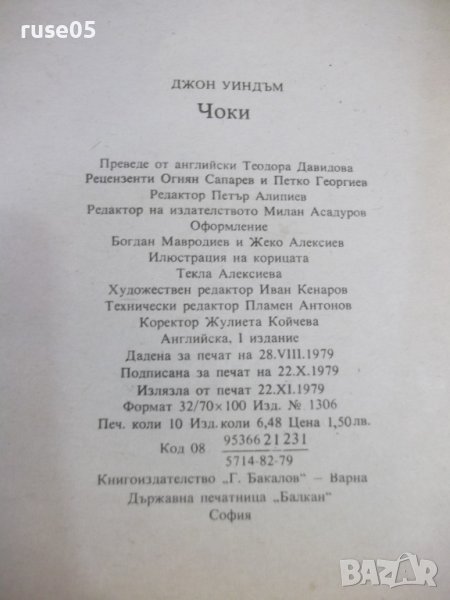 ruse05

ДЖОН УИНДЪМ

Чоки

Преведе от английски Теодора Давидова
Рецензенти Огнян Сапарев и Петко Георгиев
Редактор Петър Алипиев
Редактор на издателството Милан Асадуров
Оформление
Богдан Мавродиев и Жеко Алексиев
Илюстрация на корицата
Текла Алексиева
Художествен редактор Иван Кенаров
Технически редактор Пламен Антонов
Коректор Жулиета Койчева
Английска, I издание
Дадена за печат на 28.VIII.1979
Подписана за печат на 22.X.1979
Излязла от печат 22.XI.1979
Формат 32/70×100 Изд. № 1306
Печ. коли 10 Изд. коли 6,48 Цена 1,50 лв.
Код 08 $\frac{95366\ 21\ 231}{5714\text{-}82\text{-}79}$
Книгоиздателство „Г. Бакалов" – Варна
Държавна печатница „Балкан"
София

BAZAR